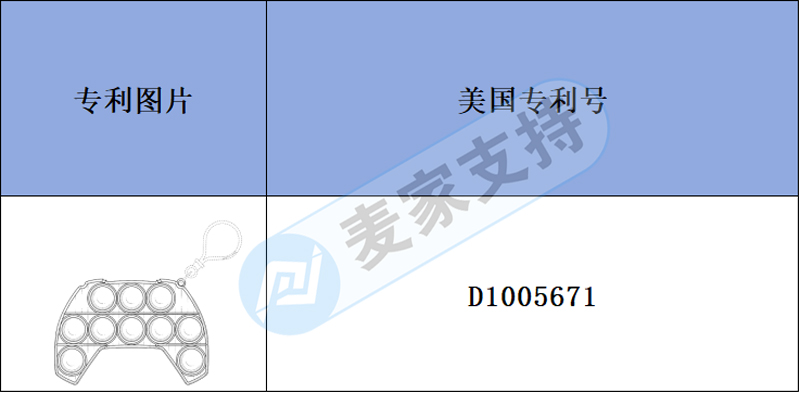 | 专利图片 | 美国专利号 |
|---|---|
|  | D1005671 |

麦家支持